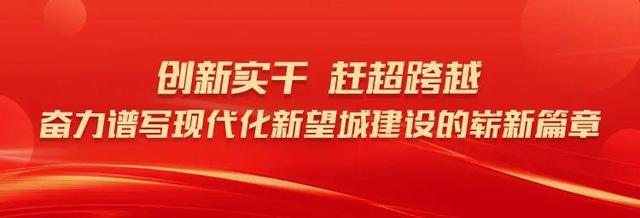 创新实干 赶超跨越
奋力谱写现代化新望城建设的崭新篇章